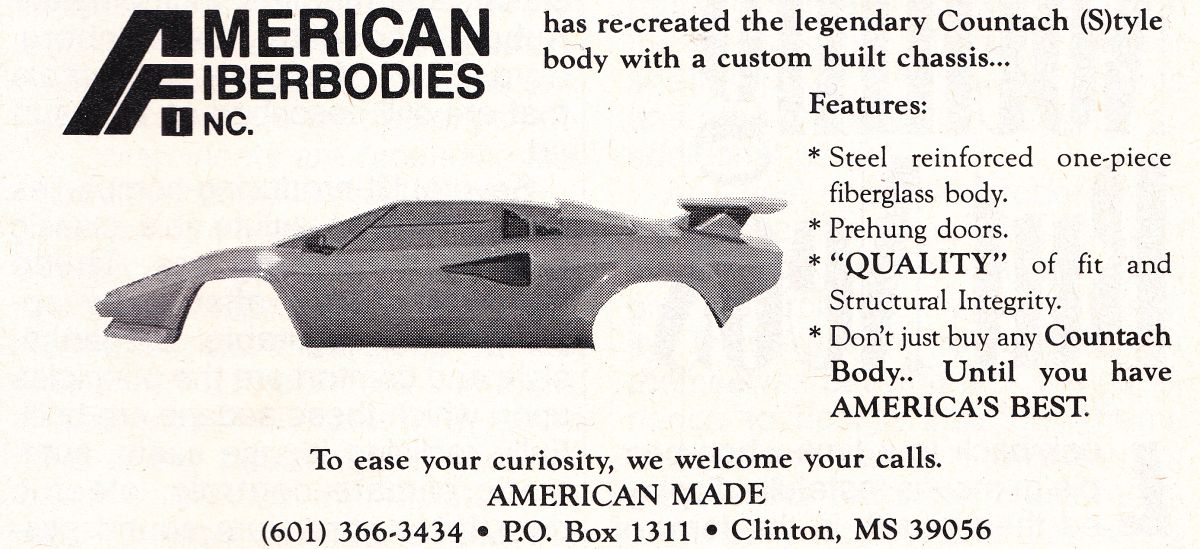 AMERICAN
FIBERBODIES
INC.

has re-created the legendary Countach (S)tyle body with a custom built chassis...

Features:

* Steel reinforced one-piece fiberglass body.
* Prehung doors.
* "QUALITY" of fit and Structural Integrity.
* Don't just buy any Countach Body.. Until you have AMERICA'S BEST.

To ease your curiosity, we welcome your calls.
AMERICAN MADE
(601) 366-3434 • P.O. Box 1311 • Clinton, MS 39056